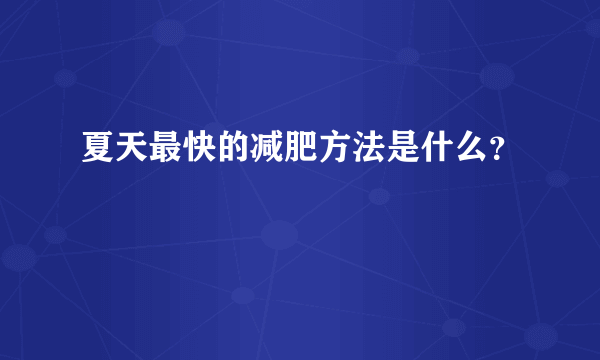 夏天最快的减肥方法是什么?